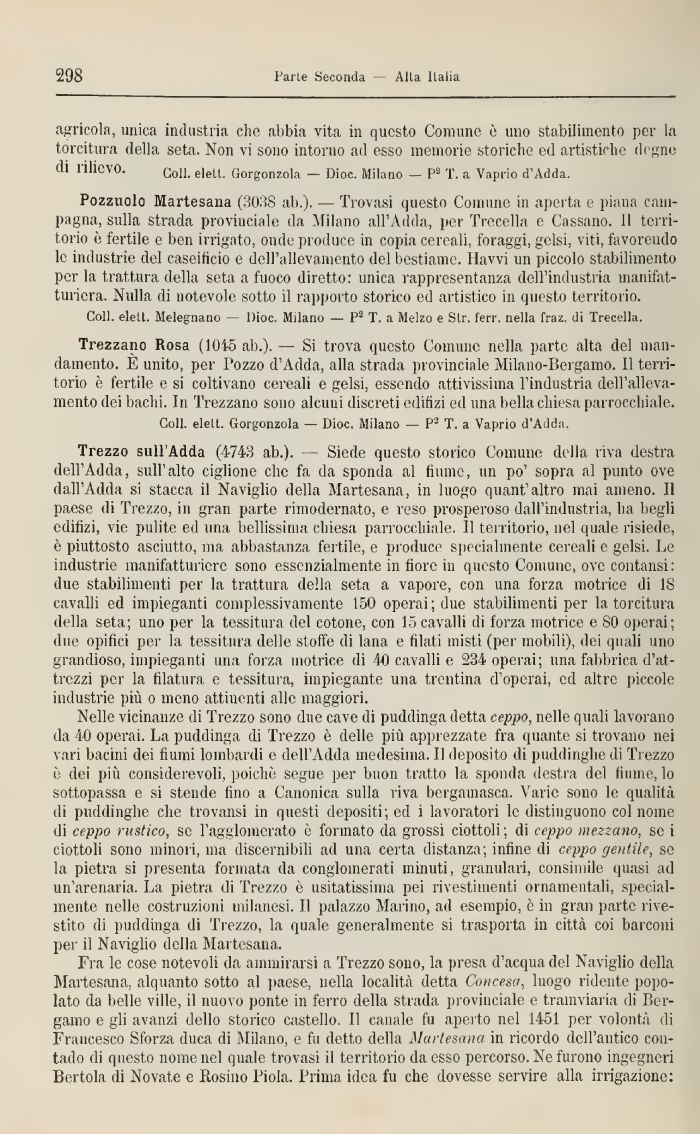 298 Parte Seconda — Alta Italia

agricola, unica industria che abbia vita in questo Comune è uno stabilimento per la torcitura della seta. Non vi sono intorno ad esso memorie storiche ed artistiche degne di rilievo. Coll. elett. Gorgonzola — Dioc. Milano — P² T. a Vaprio d'Adda.

Pozzuolo Martesana (3038 ab.). — Trovasi questo Comune in aperta e piana campagna, sulla strada provinciale da Milano all'Adda, per Trecella e Cassano. Il territorio è fertile e ben irrigato, onde produce in copia cereali, foraggi, gelsi, viti, favorendo le industrie del caseificio e dell'allevamento del bestiame. Havvi un piccolo stabilimento per la trattura della seta a fuoco diretto: unica rappresentanza dell'industria manifatturiera. Nulla di notevole sotto il rapporto storico ed artistico in questo territorio.
Coll. elett. Melegnano — Dioc. Milano — P² T. a Melzo e Str. ferr. nella fraz. di Trecella.

Trezzano Rosa (1045 ab.). — Si trova questo Comune nella parte alta del mandamento. È unito, per Pozzo d'Adda, alla strada provinciale Milano-Bergamo. Il territorio è fertile e si coltivano cereali e gelsi, essendo attivissima l'industria dell'allevamento dei bachi. In Trezzano sono alcuni discreti edifizi ed una bella chiesa parrocchiale.
Coll. elett. Gorgonzola — Dioc. Milano — P² T. a Vaprio d'Adda.

Trezzo sull'Adda (4743 ab.). — Siede questo storico Comune della riva destra dell'Adda, sull'alto ciglione che fa da sponda al fiume, un po' sopra al punto ove dall'Adda si stacca il Naviglio della Martesana, in luogo quant'altro mai ameno. Il paese di Trezzo, in gran parte rimodernato, e reso prosperoso dall'industria, ha begli edifizi, vie pulite ed una bellissima chiesa parrocchiale. Il territorio, nel quale risiede, è piuttosto asciutto, ma abbastanza fertile, e produce specialmente cereali e gelsi. Le industrie manifatturiere sono essenzialmente in fiore in questo Comune, ove contansi: due stabilimenti per la trattura della seta a vapore, con una forza motrice di 18 cavalli ed impieganti complessivamente 150 operai; due stabilimenti per la torcitura della seta; uno per la tessitura del cotone, con 15 cavalli di forza motrice e 80 operai; due opifici per la tessitura delle stoffe di lana e filati misti (per mobili), dei quali uno grandioso, impieganti una forza motrice di 40 cavalli e 234 operai; una fabbrica d'attrezzi per la filatura e tessitura, impiegante una trentina d'operai, ed altre piccole industrie più o meno attinenti alle maggiori.

Nelle vicinanze di Trezzo sono due cave di puddinga detta ceppo, nelle quali lavorano da 40 operai. La puddinga di Trezzo è delle più apprezzate fra quante si trovano nei vari bacini dei fiumi lombardi e dell'Adda medesima. Il deposito di puddinghe di Trezzo è dei più considerevoli, poichè segue per buon tratto la sponda destra del fiume, lo sottopassa e si stende fino a Canonica sulla riva bergamasca. Varie sono le qualità di puddinghe che trovansi in questi depositi; ed i lavoratori le distinguono col nome di ceppo rustico, se l'agglomerato è formato da grossi ciottoli; di ceppo mezzano, se i ciottoli sono minori, ma discernibili ad una certa distanza; infine di ceppo gentile, se la pietra si presenta formata da conglomerati minuti, granulari, consimile quasi ad un'arenaria. La pietra di Trezzo è usitatissima pei rivestimenti ornamentali, specialmente nelle costruzioni milanesi. Il palazzo Marino, ad esempio, è in gran parte rivestito di puddinga di Trezzo, la quale generalmente si trasporta in città coi barconi per il Naviglio della Martesana.

Fra le cose notevoli da ammirarsi a Trezzo sono, la presa d'acqua del Naviglio della Martesana, alquanto sotto al paese, nella località detta Concesa, luogo ridente popolato da belle ville, il nuovo ponte in ferro della strada provinciale e tramviaria di Bergamo e gli avanzi dello storico castello. Il canale fu aperto nel 1451 per volontà di Francesco Sforza duca di Milano, e fu detto della Martesana in ricordo dell'antico contado di questo nome nel quale trovasi il territorio da esso percorso. Ne furono ingegneri Bertola di Novate e Rosino Piola. Prima idea fu che dovesse servire alla irrigazione: